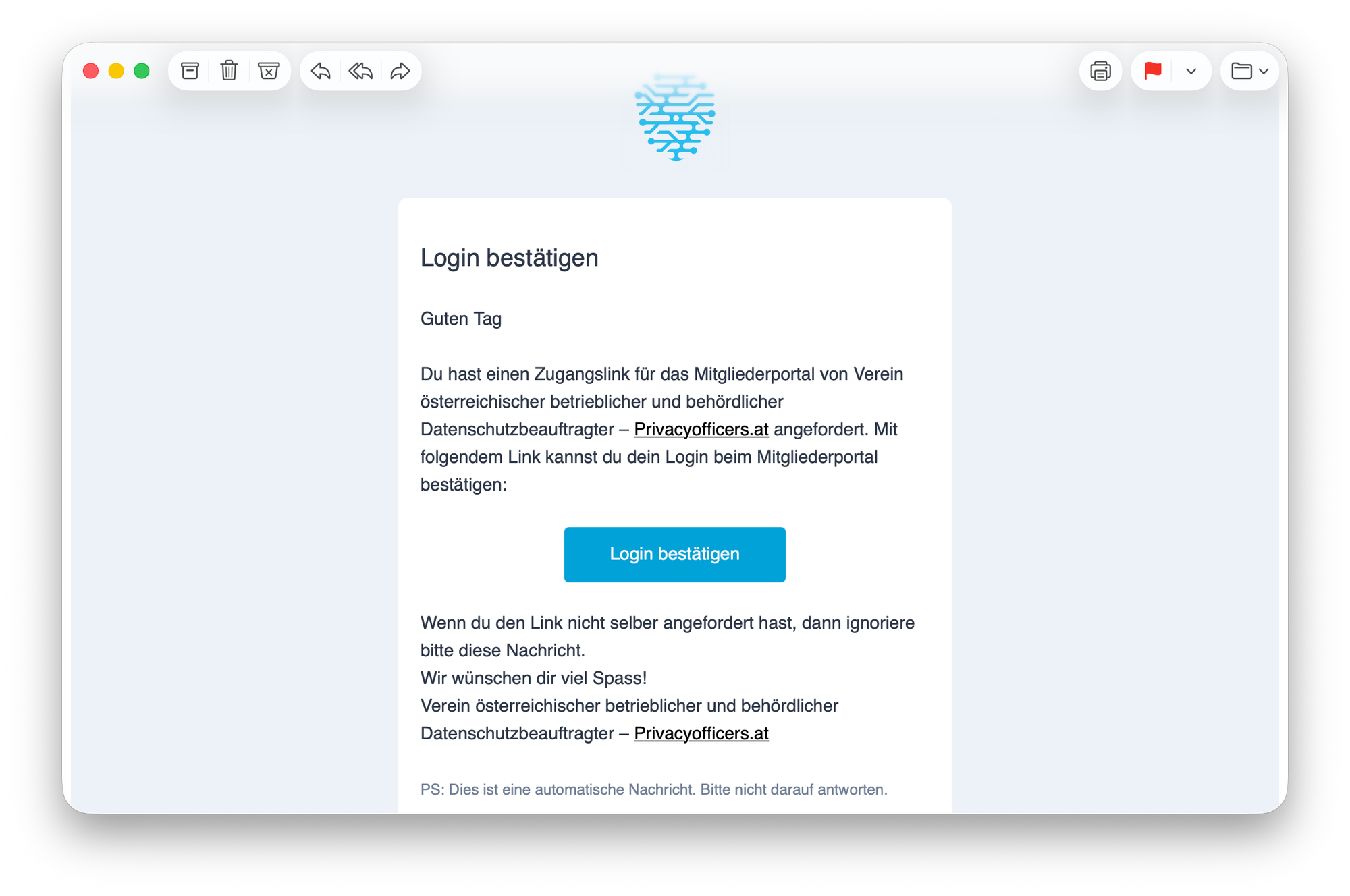 Login bestätigen

Guten Tag

Du hast einen Zugangslink für das Mitgliederportal von Verein österreichischer betrieblicher und behördlicher Datenschutzbeauftragter – Privacyofficers.at angefordert. Mit folgendem Link kannst du dein Login beim Mitgliederportal bestätigen:

Login bestätigen

Wenn du den Link nicht selber angefordert hast, dann ignoriere bitte diese Nachricht.
Wir wünschen dir viel Spass!
Verein österreichischer betrieblicher und behördlicher Datenschutzbeauftragter – Privacyofficers.at

PS: Dies ist eine automatische Nachricht. Bitte nicht darauf antworten.